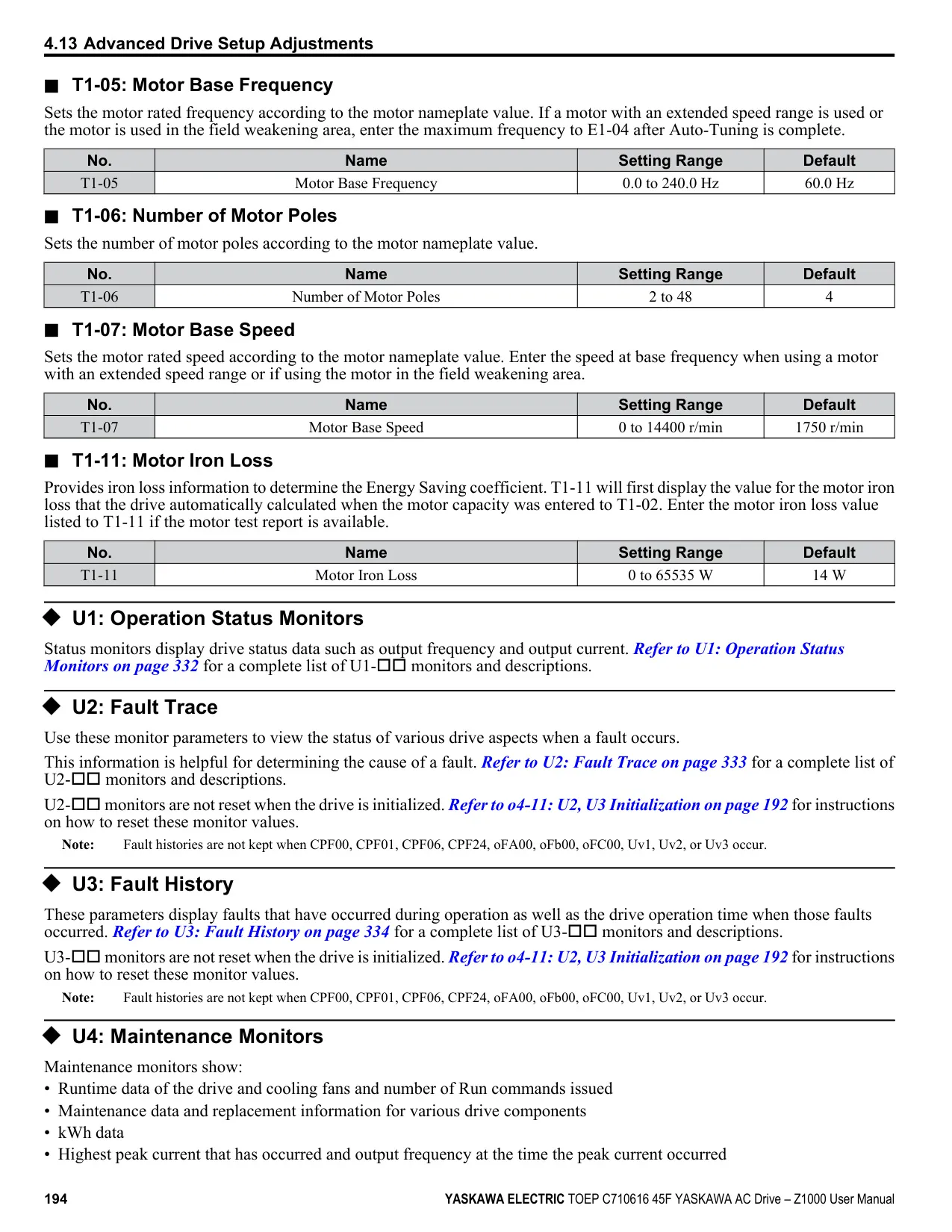 4.13 Advanced Drive Setup Adjustments

■ T1-05: Motor Base Frequency

Sets the motor rated frequency according to the motor nameplate value. If a motor with an extended speed range is used or the motor is used in the field weakening area, enter the maximum frequency to E1-04 after Auto-Tuning is complete.

| No. | Name | Setting Range | Default |
|---|---|---|---|
| T1-05 | Motor Base Frequency | 0.0 to 240.0 Hz | 60.0 Hz |

■ T1-06: Number of Motor Poles

Sets the number of motor poles according to the motor nameplate value.

| No. | Name | Setting Range | Default |
|---|---|---|---|
| T1-06 | Number of Motor Poles | 2 to 48 | 4 |

■ T1-07: Motor Base Speed

Sets the motor rated speed according to the motor nameplate value. Enter the speed at base frequency when using a motor with an extended speed range or if using the motor in the field weakening area.

| No. | Name | Setting Range | Default |
|---|---|---|---|
| T1-07 | Motor Base Speed | 0 to 14400 r/min | 1750 r/min |

■ T1-11: Motor Iron Loss

Provides iron loss information to determine the Energy Saving coefficient. T1-11 will first display the value for the motor iron loss that the drive automatically calculated when the motor capacity was entered to T1-02. Enter the motor iron loss value listed to T1-11 if the motor test report is available.

| No. | Name | Setting Range | Default |
|---|---|---|---|
| T1-11 | Motor Iron Loss | 0 to 65535 W | 14 W |

◆ U1: Operation Status Monitors

Status monitors display drive status data such as output frequency and output current. Refer to U1: Operation Status Monitors on page 332 for a complete list of U1-□□ monitors and descriptions.

◆ U2: Fault Trace

Use these monitor parameters to view the status of various drive aspects when a fault occurs.

This information is helpful for determining the cause of a fault. Refer to U2: Fault Trace on page 333 for a complete list of U2-□□ monitors and descriptions.

U2-□□ monitors are not reset when the drive is initialized. Refer to o4-11: U2, U3 Initialization on page 192 for instructions on how to reset these monitor values.

Note: Fault histories are not kept when CPF00, CPF01, CPF06, CPF24, oFA00, oFb00, oFC00, Uv1, Uv2, or Uv3 occur.

◆ U3: Fault History

These parameters display faults that have occurred during operation as well as the drive operation time when those faults occurred. Refer to U3: Fault History on page 334 for a complete list of U3-□□ monitors and descriptions.

U3-□□ monitors are not reset when the drive is initialized. Refer to o4-11: U2, U3 Initialization on page 192 for instructions on how to reset these monitor values.

Note: Fault histories are not kept when CPF00, CPF01, CPF06, CPF24, oFA00, oFb00, oFC00, Uv1, Uv2, or Uv3 occur.

◆ U4: Maintenance Monitors

Maintenance monitors show:
• Runtime data of the drive and cooling fans and number of Run commands issued
• Maintenance data and replacement information for various drive components
• kWh data
• Highest peak current that has occurred and output frequency at the time the peak current occurred

194 YASKAWA ELECTRIC TOEP C710616 45F YASKAWA AC Drive – Z1000 User Manual